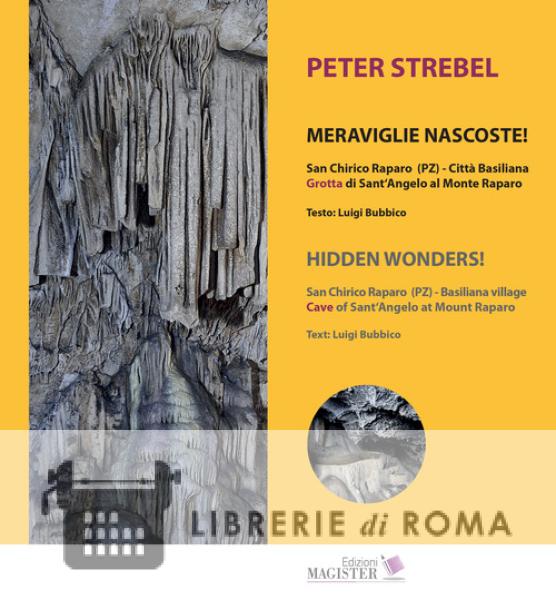 PETER STREBEL

MERAVIGLIE NASCOSTE!

San Chirico Raparo (PZ) - Città Basiliana
Grotta di Sant'Angelo al Monte Raparo

Testo: Luigi Bubbico

HIDDEN WONDERS!

San Chirico Raparo (PZ) - Basiliana village
Cave of Sant'Angelo at Mount Raparo

Text: Luigi Bubbico

Edizioni
MAGISTER

LIBRERIE di ROMA